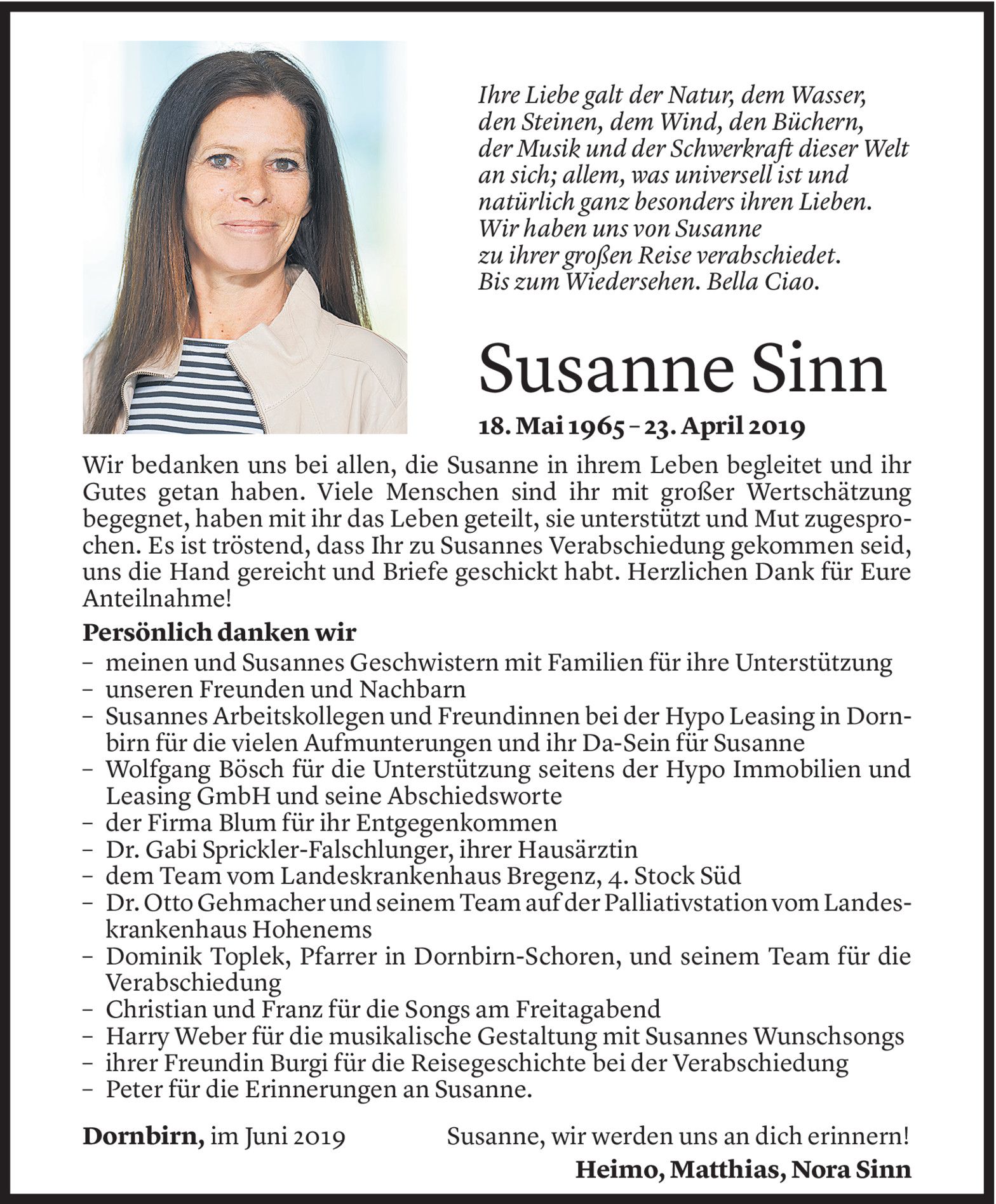 Ihre Liebe galt der Natur, dem Wasser, den Steinen, dem Wind, den Büchern, der Musik und der Schwerkraft dieser Welt an sich; allem, was universell ist und natürlich ganz besonders ihren Lieben. Wir haben uns von Susanne zu ihrer großen Reise verabschiedet. Bis zum Wiedersehen. Bella Ciao.

Susanne Sinn

18. Mai 1965 – 23. April 2019

Wir bedanken uns bei allen, die Susanne in ihrem Leben begleitet und ihr Gutes getan haben. Viele Menschen sind ihr mit großer Wertschätzung begegnet, haben mit ihr das Leben geteilt, sie unterstützt und Mut zugesprochen. Es ist tröstend, dass Ihr zu Susannes Verabschiedung gekommen seid, uns die Hand gereicht und Briefe geschickt habt. Herzlichen Dank für Eure Anteilnahme!

Persönlich danken wir
– meinen und Susannes Geschwistern mit Familien für ihre Unterstützung
– unseren Freunden und Nachbarn
– Susannes Arbeitskollegen und Freundinnen bei der Hypo Leasing in Dornbirn für die vielen Aufmunterungen und ihr Da-Sein für Susanne
– Wolfgang Bösch für die Unterstützung seitens der Hypo Immobilien und Leasing GmbH und seine Abschiedsworte
– der Firma Blum für ihr Entgegenkommen
– Dr. Gabi Sprickler-Falschlunger, ihrer Hausärztin
– dem Team vom Landeskrankenhaus Bregenz, 4. Stock Süd
– Dr. Otto Gehmacher und seinem Team auf der Palliativstation vom Landeskrankenhaus Hohenems
– Dominik Toplek, Pfarrer in Dornbirn-Schoren, und seinem Team für die Verabschiedung
– Christian und Franz für die Songs am Freitagabend
– Harry Weber für die musikalische Gestaltung mit Susannes Wunschsongs
– ihrer Freundin Burgi für die Reisegeschichte bei der Verabschiedung
– Peter für die Erinnerungen an Susanne.

Dornbirn, im Juni 2019

Susanne, wir werden uns an dich erinnern!
Heimo, Matthias, Nora Sinn